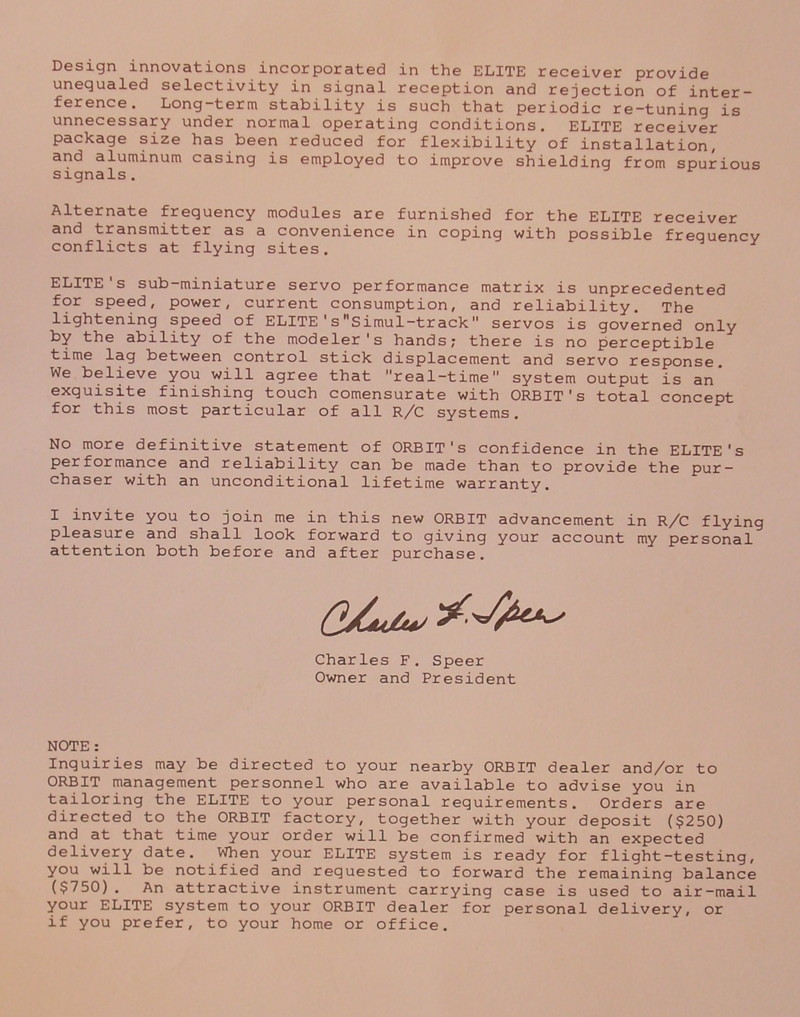 Design innovations incorporated in the ELITE receiver provide unequaled selectivity in signal reception and rejection of interference. Long-term stability is such that periodic re-tuning is unnecessary under normal operating conditions. ELITE receiver package size has been reduced for flexibility of installation, and aluminum casing is employed to improve shielding from spurious signals.

Alternate frequency modules are furnished for the ELITE receiver and transmitter as a convenience in coping with possible frequency conflicts at flying sites.

ELITE's sub-miniature servo performance matrix is unprecedented for speed, power, current consumption, and reliability. The lightening speed of ELITE's"Simul-track" servos is governed only by the ability of the modeler's hands; there is no perceptible time lag between control stick displacement and servo response. We believe you will agree that "real-time" system output is an exquisite finishing touch comensurate with ORBIT's total concept for this most particular of all R/C systems.

No more definitive statement of ORBIT's confidence in the ELITE's performance and reliability can be made than to provide the purchaser with an unconditional lifetime warranty.

I invite you to join me in this new ORBIT advancement in R/C flying pleasure and shall look forward to giving your account my personal attention both before and after purchase.

Charles F. Speer

Charles F. Speer
Owner and President

NOTE:
Inquiries may be directed to your nearby ORBIT dealer and/or to ORBIT management personnel who are available to advise you in tailoring the ELITE to your personal requirements. Orders are directed to the ORBIT factory, together with your deposit ($250) and at that time your order will be confirmed with an expected delivery date. When your ELITE system is ready for flight-testing, you will be notified and requested to forward the remaining balance ($750). An attractive instrument carrying case is used to air-mail your ELITE system to your ORBIT dealer for personal delivery, or if you prefer, to your home or office.